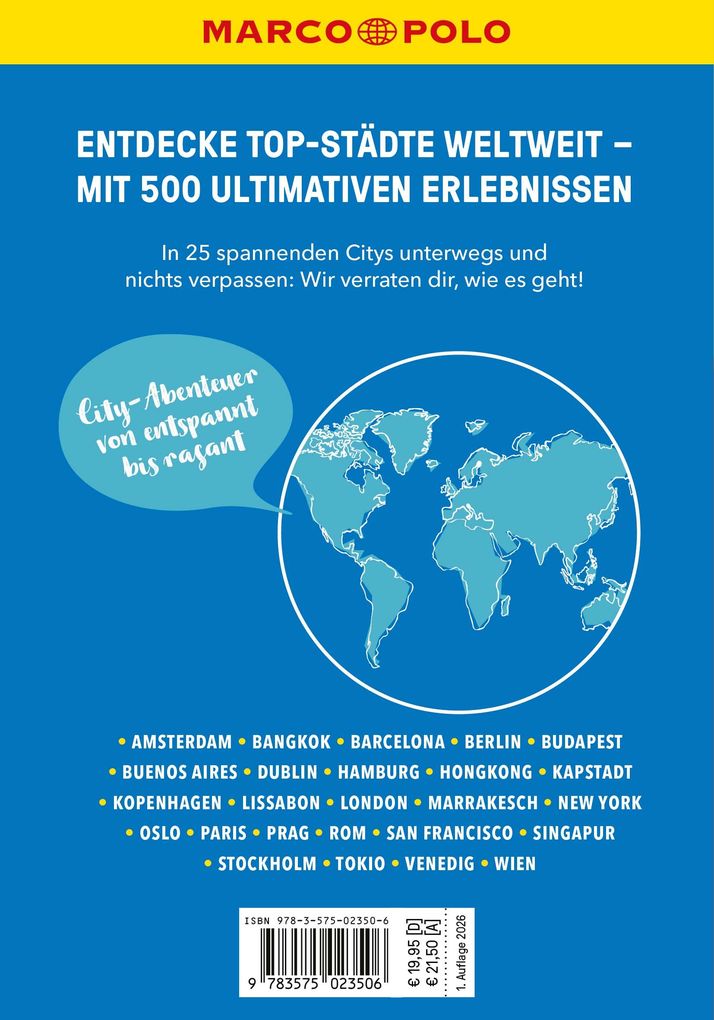 MARCO POLO

ENTDECKE TOP-STÄDTE WELTWEIT – MIT 500 ULTIMATIVEN ERLEBNISSEN

In 25 spannenden Citys unterwegs und nichts verpassen: Wir verraten dir, wie es geht!

City-Abenteuer von entspannt bis rasant

• AMSTERDAM • BANGKOK • BARCELONA • BERLIN • BUDAPEST • BUENOS AIRES • DUBLIN • HAMBURG • HONGKONG • KAPSTADT • KOPENHAGEN • LISSABON • LONDON • MARRAKESCH • NEW YORK • OSLO • PARIS • PRAG • ROM • SAN FRANCISCO • SINGAPUR • STOCKHOLM • TOKIO • VENEDIG • WIEN

ISBN 978-3-575-02350-6
9 783575 023506
€ 19,95 [D]
€ 21,50 [A]
1. Auflage 2026